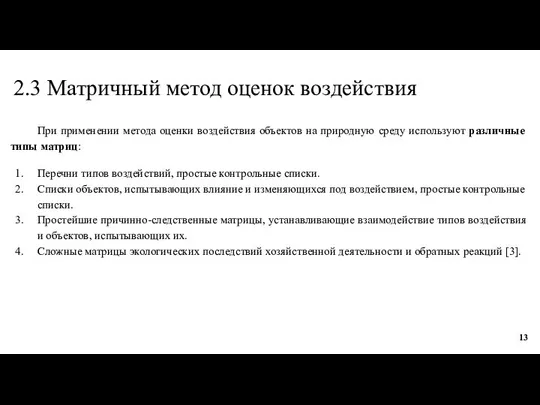 2.3 Матричный метод оценок воздействия

При применении метода оценки воздействия объектов на природную среду используют различные типы матриц:

1. Перечни типов воздействий, простые контрольные списки.
2. Списки объектов, испытывающих влияние и изменяющихся под воздействием, простые контрольные списки.
3. Простейшие причинно-следственные матрицы, устанавливающие взаимодействие типов воздействия и объектов, испытывающих их.
4. Сложные матрицы экологических последствий хозяйственной деятельности и обратных реакций [3].

13